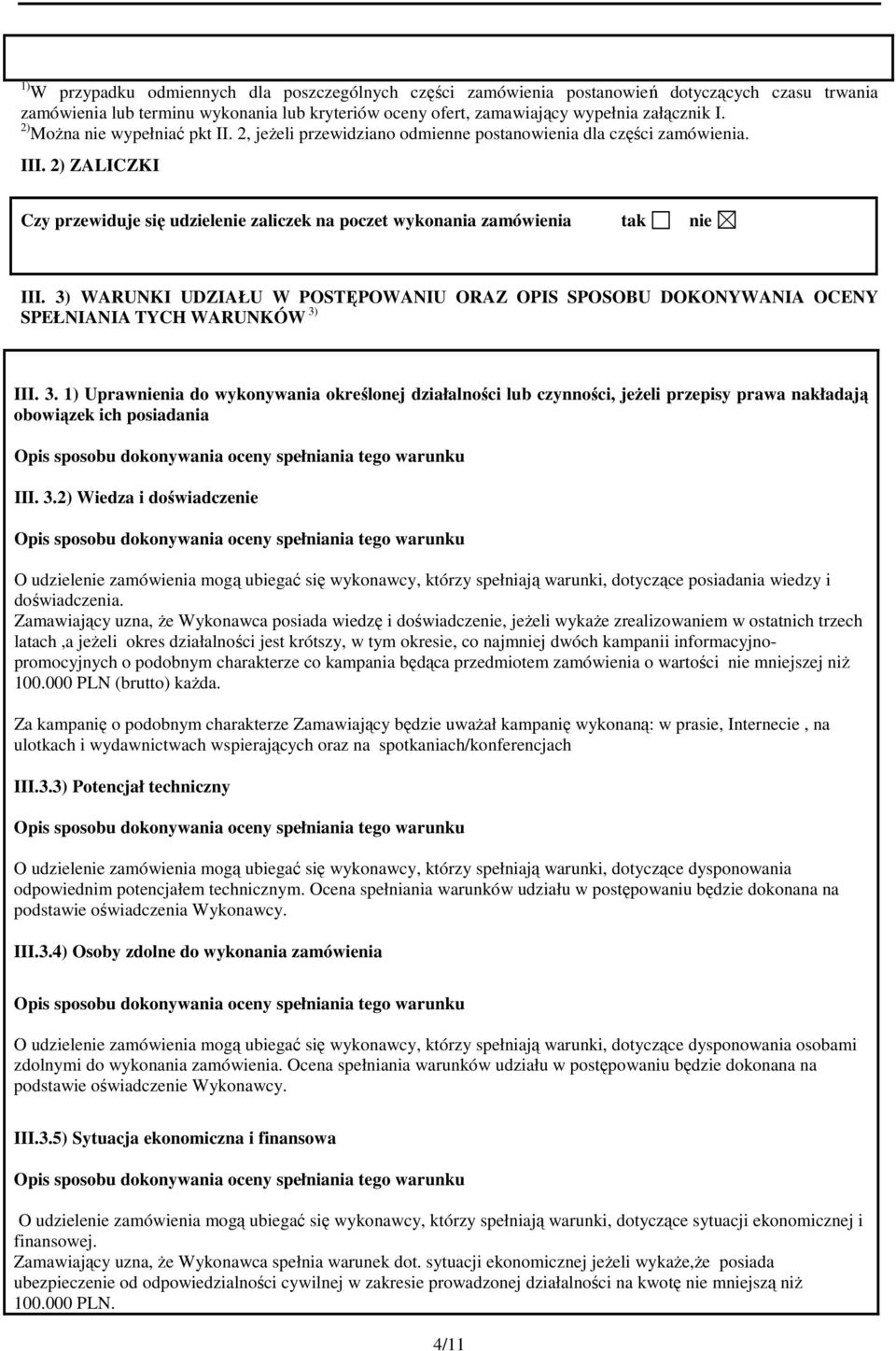 $^{1)}$W przypadku odmiennych dla poszczególnych części zamówienia postanowień dotyczących czasu trwania zamówienia lub terminu wykonania lub kryteriów oceny ofert, zamawiający wypełnia załącznik I.
$^{2)}$Można nie wypełniać pkt II. 2, jeżeli przewidziano odmienne postanowienia dla części zamówienia.

III. 2) ZALICZKI

Czy przewiduje się udzielenie zaliczek na poczet wykonania zamówienia tak ☐ nie ☒

III. 3) WARUNKI UDZIAŁU W POSTĘPOWANIU ORAZ OPIS SPOSOBU DOKONYWANIA OCENY SPEŁNIANIA TYCH WARUNKÓW $^{3)}$

III. 3. 1) Uprawnienia do wykonywania określonej działalności lub czynności, jeżeli przepisy prawa nakładają obowiązek ich posiadania

Opis sposobu dokonywania oceny spełniania tego warunku

III. 3.2) Wiedza i doświadczenie

Opis sposobu dokonywania oceny spełniania tego warunku

O udzielenie zamówienia mogą ubiegać się wykonawcy, którzy spełniają warunki, dotyczące posiadania wiedzy i doświadczenia.
Zamawiający uzna, że Wykonawca posiada wiedzę i doświadczenie, jeżeli wykaże zrealizowaniem w ostatnich trzech latach ,a jeżeli okres działalności jest krótszy, w tym okresie, co najmniej dwóch kampanii informacyjno-promocyjnych o podobnym charakterze co kampania będąca przedmiotem zamówienia o wartości nie mniejszej niż 100.000 PLN (brutto) każda.

Za kampanię o podobnym charakterze Zamawiający będzie uważał kampanię wykonaną: w prasie, Internecie , na ulotkach i wydawnictwach wspierających oraz na spotkaniach/konferencjach

III.3.3) Potencjał techniczny

Opis sposobu dokonywania oceny spełniania tego warunku

O udzielenie zamówienia mogą ubiegać się wykonawcy, którzy spełniają warunki, dotyczące dysponowania odpowiednim potencjałem technicznym. Ocena spełniania warunków udziału w postępowaniu będzie dokonana na podstawie oświadczenia Wykonawcy.

III.3.4) Osoby zdolne do wykonania zamówienia

Opis sposobu dokonywania oceny spełniania tego warunku

O udzielenie zamówienia mogą ubiegać się wykonawcy, którzy spełniają warunki, dotyczące dysponowania osobami zdolnymi do wykonania zamówienia. Ocena spełniania warunków udziału w postępowaniu będzie dokonana na podstawie oświadczenie Wykonawcy.

III.3.5) Sytuacja ekonomiczna i finansowa

Opis sposobu dokonywania oceny spełniania tego warunku

O udzielenie zamówienia mogą ubiegać się wykonawcy, którzy spełniają warunki, dotyczące sytuacji ekonomicznej i finansowej.
Zamawiający uzna, że Wykonawca spełnia warunek dot. sytuacji ekonomicznej jeżeli wykaże,że posiada ubezpieczenie od odpowiedzialności cywilnej w zakresie prowadzonej działalności na kwotę nie mniejszą niż 100.000 PLN.

4/11